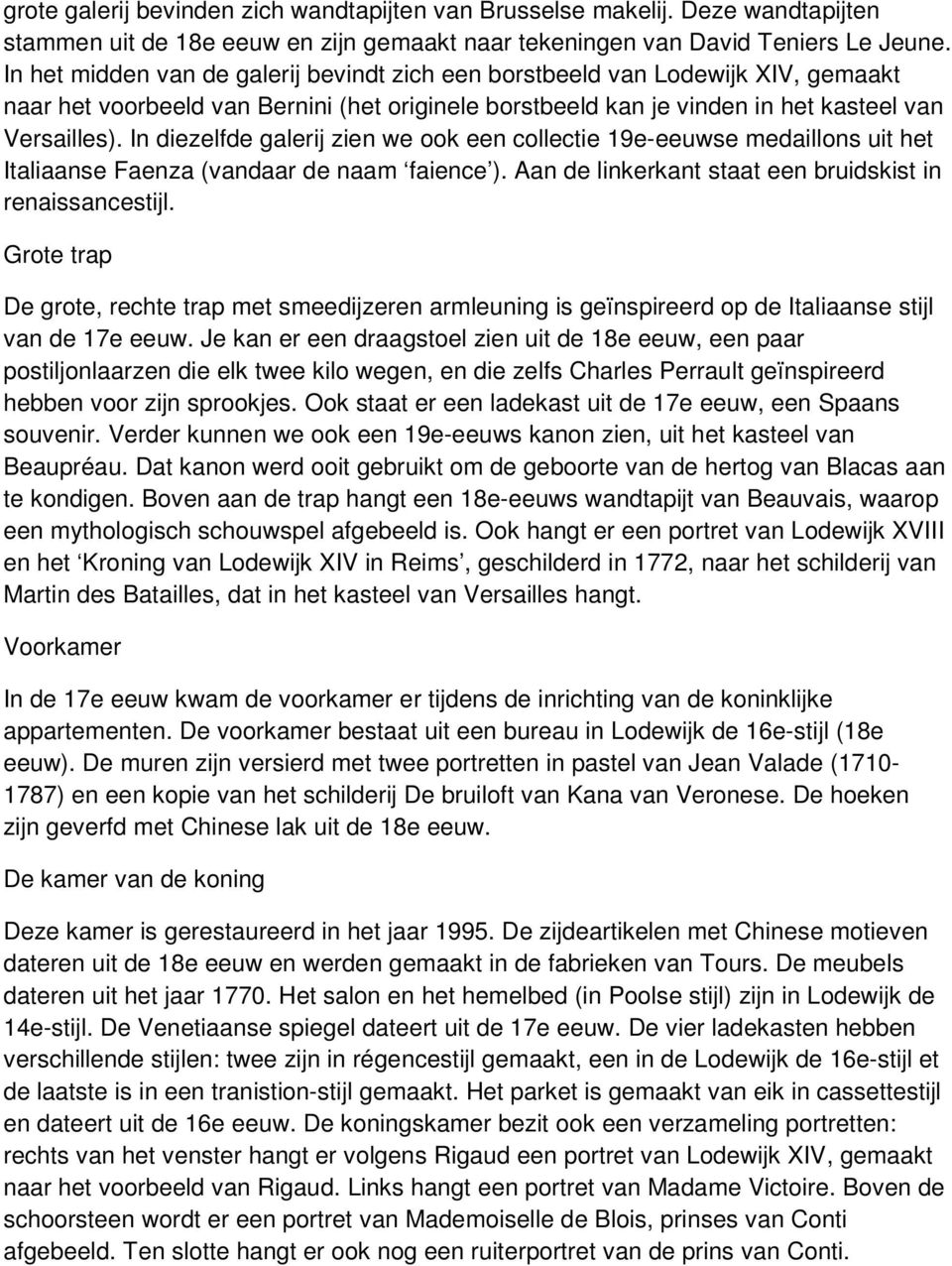 grote galerij bevinden zich wandtapijten van Brusselse makelij. Deze wandtapijten stammen uit de 18e eeuw en zijn gemaakt naar tekeningen van David Teniers Le Jeune. In het midden van de galerij bevindt zich een borstbeeld van Lodewijk XIV, gemaakt naar het voorbeeld van Bernini (het originele borstbeeld kan je vinden in het kasteel van Versailles). In diezelfde galerij zien we ook een collectie 19e-eeuwse medaillons uit het Italiaanse Faenza (vandaar de naam ‘faience’). Aan de linkerkant staat een bruidskist in renaissancestijl.

Grote trap

De grote, rechte trap met smeedijzeren armleuning is geïnspireerd op de Italiaanse stijl van de 17e eeuw. Je kan er een draagstoel zien uit de 18e eeuw, een paar postiljonlaarzen die elk twee kilo wegen, en die zelfs Charles Perrault geïnspireerd hebben voor zijn sprookjes. Ook staat er een ladekast uit de 17e eeuw, een Spaans souvenir. Verder kunnen we ook een 19e-eeuws kanon zien, uit het kasteel van Beaupréau. Dat kanon werd ooit gebruikt om de geboorte van de hertog van Blacas aan te kondigen. Boven aan de trap hangt een 18e-eeuws wandtapijt van Beauvais, waarop een mythologisch schouwspel afgebeeld is. Ook hangt er een portret van Lodewijk XVIII en het ‘Kroning van Lodewijk XIV in Reims’, geschilderd in 1772, naar het schilderij van Martin des Batailles, dat in het kasteel van Versailles hangt.

Voorkamer

In de 17e eeuw kwam de voorkamer er tijdens de inrichting van de koninklijke appartementen. De voorkamer bestaat uit een bureau in Lodewijk de 16e-stijl (18e eeuw). De muren zijn versierd met twee portretten in pastel van Jean Valade (1710-1787) en een kopie van het schilderij De bruiloft van Kana van Veronese. De hoeken zijn geverfd met Chinese lak uit de 18e eeuw.

De kamer van de koning

Deze kamer is gerestaureerd in het jaar 1995. De zijdeartikelen met Chinese motieven dateren uit de 18e eeuw en werden gemaakt in de fabrieken van Tours. De meubels dateren uit het jaar 1770. Het salon en het hemelbed (in Poolse stijl) zijn in Lodewijk de 14e-stijl. De Venetiaanse spiegel dateert uit de 17e eeuw. De vier ladekasten hebben verschillende stijlen: twee zijn in régencestijl gemaakt, een in de Lodewijk de 16e-stijl et de laatste is in een tranistion-stijl gemaakt. Het parket is gemaakt van eik in cassettestijl en dateert uit de 16e eeuw. De koningskamer bezit ook een verzameling portretten: rechts van het venster hangt er volgens Rigaud een portret van Lodewijk XIV, gemaakt naar het voorbeeld van Rigaud. Links hangt een portret van Madame Victoire. Boven de schoorsteen wordt er een portret van Mademoiselle de Blois, prinses van Conti afgebeeld. Ten slotte hangt er ook nog een ruiterportret van de prins van Conti.